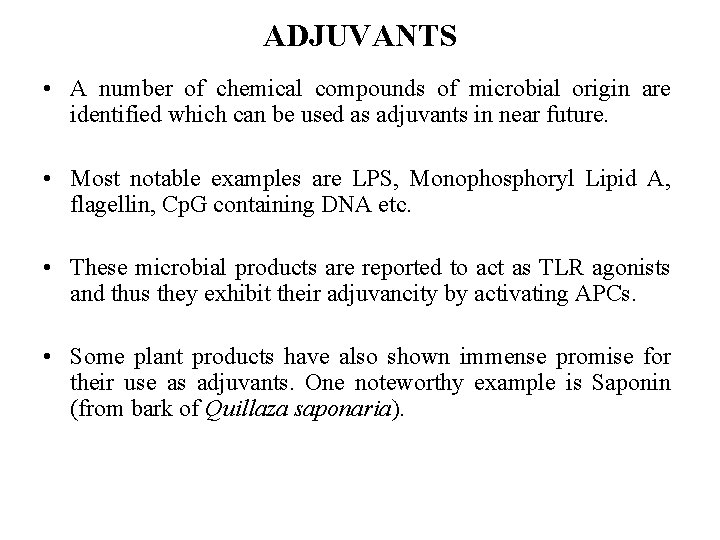 ADJUVANTS

• A number of chemical compounds of microbial origin are identified which can be used as adjuvants in near future.

• Most notable examples are LPS, Monophosphoryl Lipid A, flagellin, CpG containing DNA etc.

• These microbial products are reported to act as TLR agonists and thus they exhibit their adjuvancity by activating APCs.

• Some plant products have also shown immense promise for their use as adjuvants. One noteworthy example is Saponin (from bark of Quillaza saponaria).